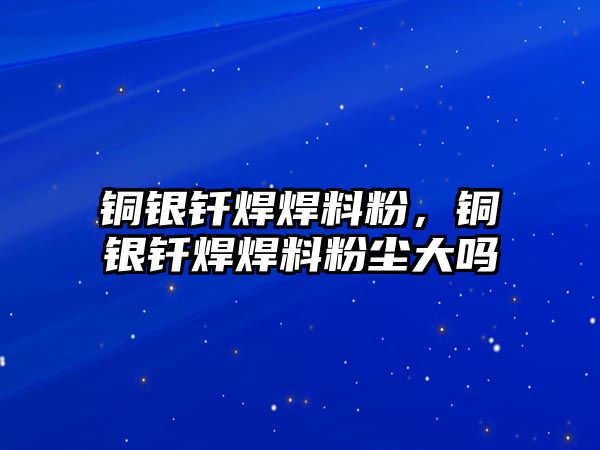 铜银钎焊焊料粉，铜银钎焊焊料粉尘大吗